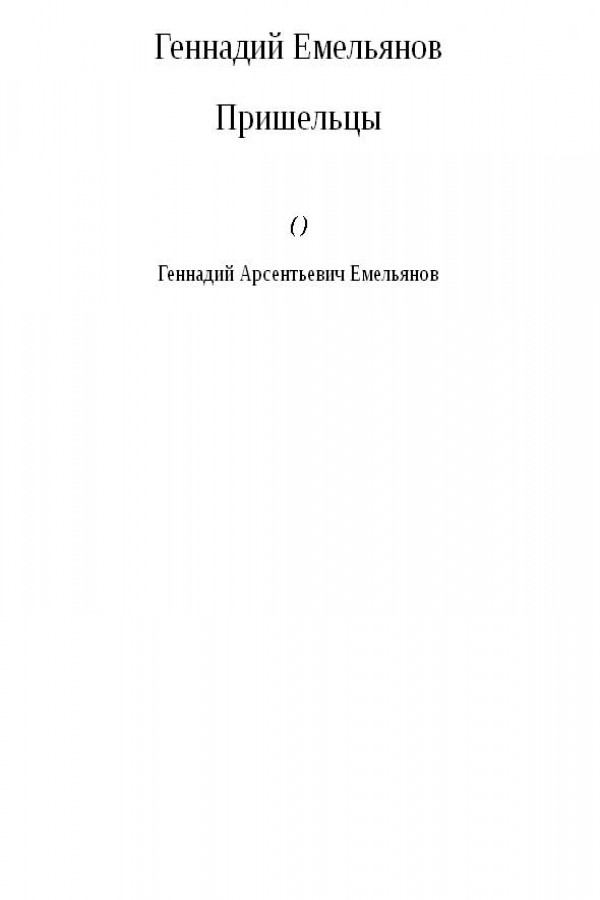 Геннадий Емельянов

Пришельцы

()

Геннадий Арсентьевич Емельянов